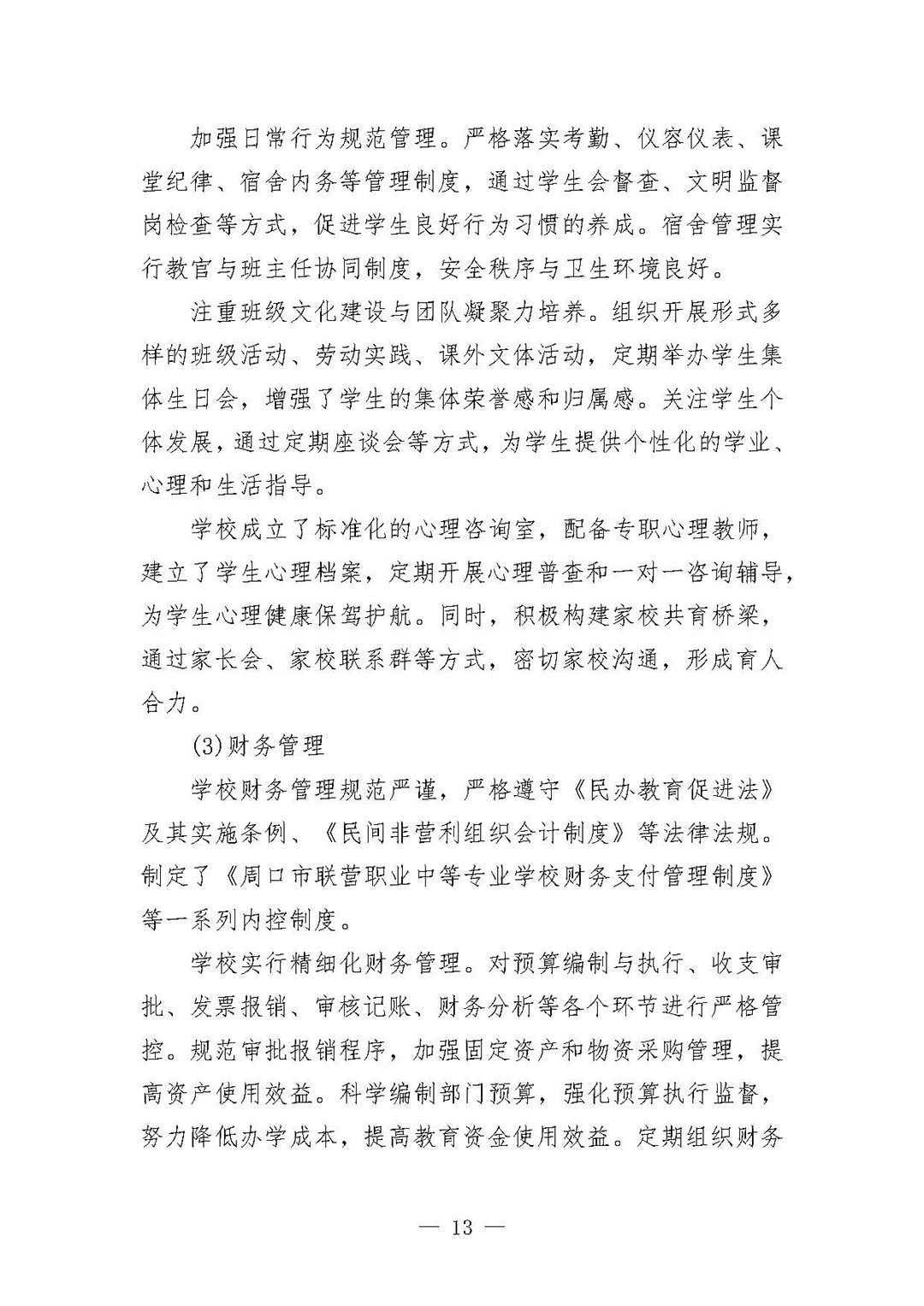 加强日常行为规范管理。严格落实考勤、仪容仪表、课堂纪律、宿舍内务等管理制度，通过学生会督查、文明监督岗检查等方式，促进学生良好行为习惯的养成。宿舍管理实行教官与班主任协同制度，安全秩序与卫生环境良好。

注重班级文化建设与团队凝聚力培养。组织开展形式多样的班级活动、劳动实践、课外文体活动，定期举办学生集体生日会，增强了学生的集体荣誉感和归属感。关注学生个体发展，通过定期座谈会等方式，为学生提供个性化的学业、心理和生活指导。

学校成立了标准化的心理咨询室，配备专职心理教师，建立了学生心理档案，定期开展心理普查和一对一咨询辅导，为学生心理健康保驾护航。同时，积极构建家校共育桥梁，通过家长会、家校联系群等方式，密切家校沟通，形成育人合力。

(3)财务管理

学校财务管理规范严谨，严格遵守《民办教育促进法》及其实施条例、《民间非营利组织会计制度》等法律法规。制定了《周口市联营职业中等专业学校财务支付管理制度》等一系列内控制度。

学校实行精细化财务管理。对预算编制与执行、收支审批、发票报销、审核记账、财务分析等各个环节进行严格管控。规范审批报销程序，加强固定资产和物资采购管理，提高资产使用效益。科学编制部门预算，强化预算执行监督，努力降低办学成本，提高教育资金使用效益。定期组织财务

— 13 —